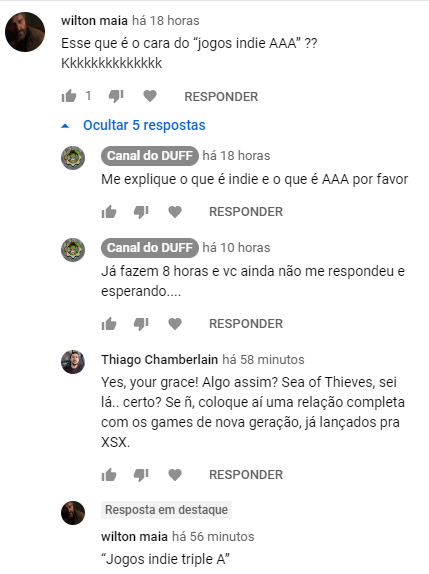 wilton maia há 18 horas
Esse que é o cara do “jogos indie AAA” ?? Kkkkkkkkkkkkkk

1 RESPONDER

Ocultar 5 respostas

Canal do DUFF há 18 horas
Me explique o que é indie e o que é AAA por favor

RESPONDER

Canal do DUFF há 10 horas
Já fazem 8 horas e vc ainda não me respondeu e esperando....

RESPONDER

Thiago Chamberlain há 58 minutos
Yes, your grace! Algo assim? Sea of Thieves, sei lá.. certo? Se ñ, coloque aí uma relação completa com os games de nova geração, já lançados pra XSX.

RESPONDER

Resposta em destaque
wilton maia há 56 minutos
“Jogos indie triple A”